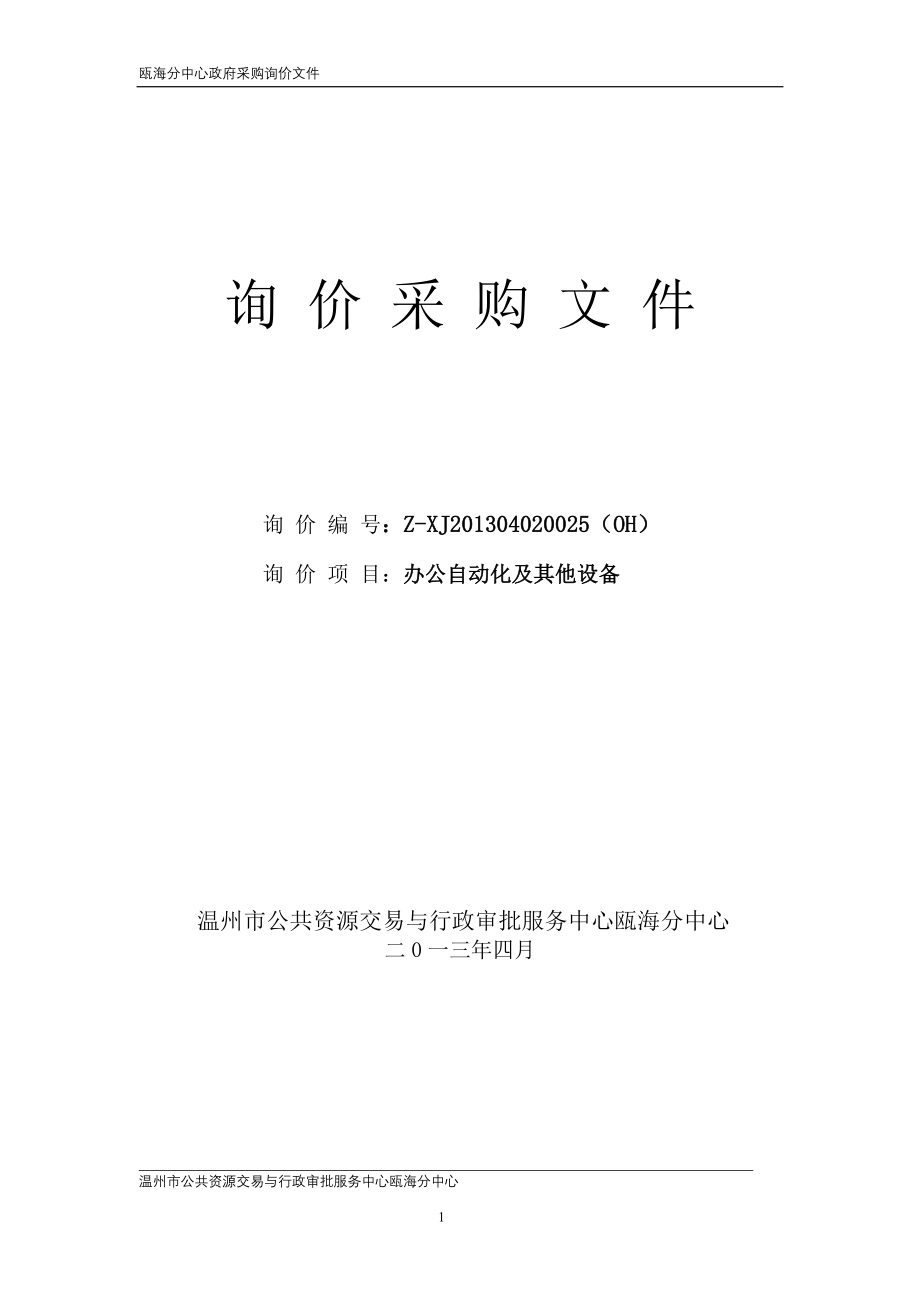 瓯海分中心政府采购询价文件

询 价 采 购 文 件

询 价 编 号：Z-XJ201304020025（OH）

询 价 项 目：办公自动化及其他设备

温州市公共资源交易与行政审批服务中心瓯海分中心
二０一三年四月

温州市公共资源交易与行政审批服务中心瓯海分中心

1